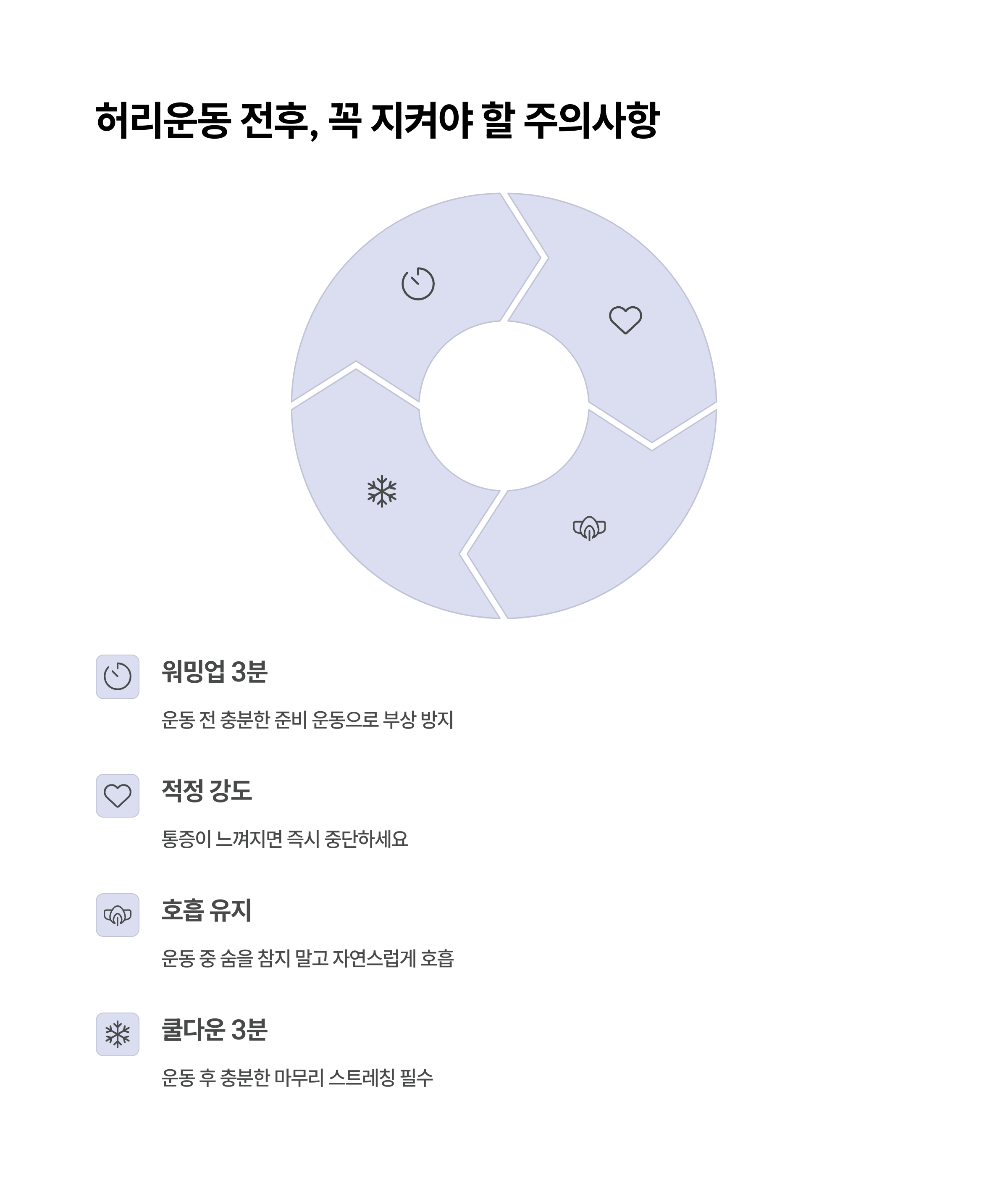 허리운동 전후, 꼭 지켜야 할 주의사항

워밍업 3분

운동 전 충분한 준비 운동으로 부상 방지

적정 강도

통증이 느껴지면 즉시 중단하세요

호흡 유지

운동 중 숨을 참지 말고 자연스럽게 호흡

쿨다운 3분

운동 후 충분한 마무리 스트레칭 필수